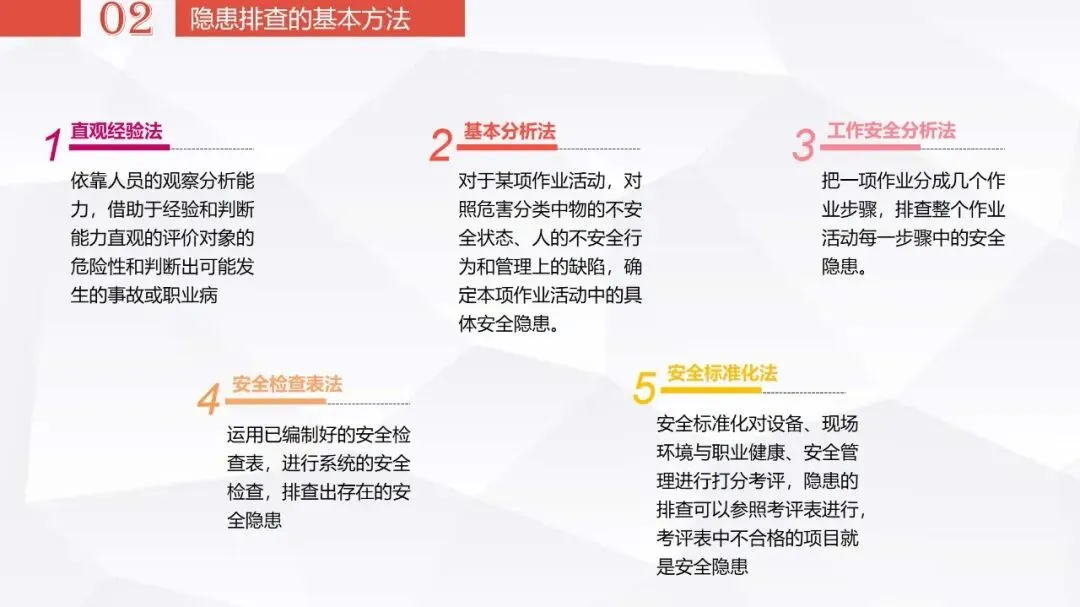 02 隐患排查的基本方法

1 直观经验法

依靠人员的观察分析能力，借助于经验和判断能力直观的评价对象的危险性和判断出可能发生的事故或职业病

2 基本分析法

对于某项作业活动，对照危害分类中物的不安全状态、人的不安全行为和管理上的缺陷，确定本项作业活动中的具体安全隐患。

3 工作安全分析法

把一项作业分成几个作业步骤，排查整个作业活动每一步骤中的安全隐患。

4 安全检查表法

运用已编制好的安全检查表，进行系统的安全检查，排查出存在的安全隐患

5 安全标准化法

安全标准化对设备、现场环境与职业健康、安全管理进行打分考评，隐患的排查可以参照考评表进行，考评表中不合格的项目就是安全隐患